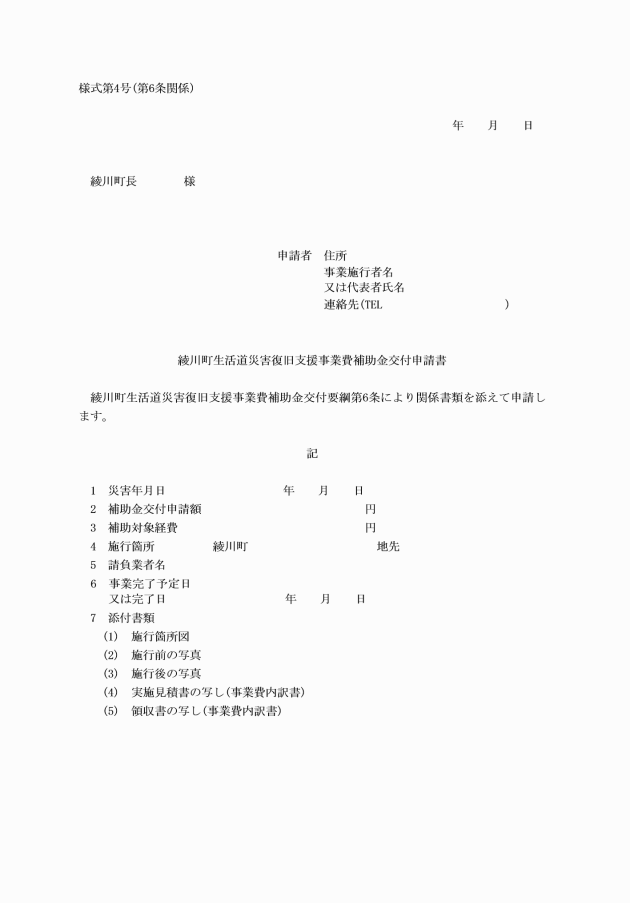 様式第4号(第6条関係)

年　月　日

綾川町長　　様

申請者　住所
事業施行者名
又は代表者氏名
連絡先(TEL　　　　)

綾川町生活道災害復旧支援事業費補助金交付申請書

綾川町生活道災害復旧支援事業費補助金交付要綱第6条により関係書類を添えて申請します。

記

1　災害年月日　　年　月　日
2　補助金交付申請額　　円
3　補助対象経費　　円
4　施行箇所　　綾川町　　地先
5　請負業者名
6　事業完了予定日
又は完了日　　年　月　日
7　添付書類
(1)　施行箇所図
(2)　施行前の写真
(3)　施行後の写真
(4)　実施見積書の写し(事業費内訳書)
(5)　領収書の写し(事業費内訳書)